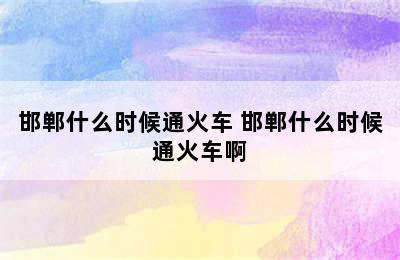 邯郸什么时候通火车 邯郸什么时候通火车啊